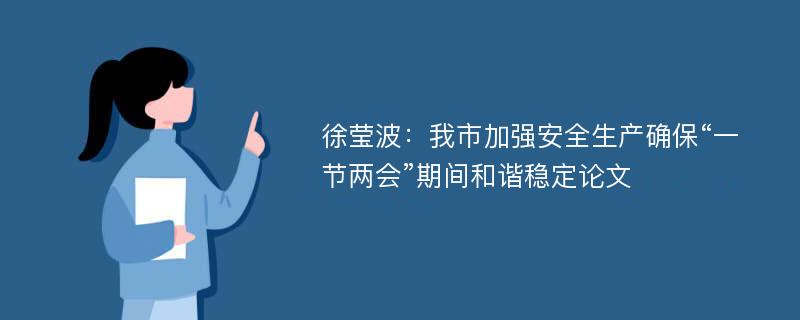 徐莹波：我市加强安全生产确保“一节两会”期间和谐稳定论文